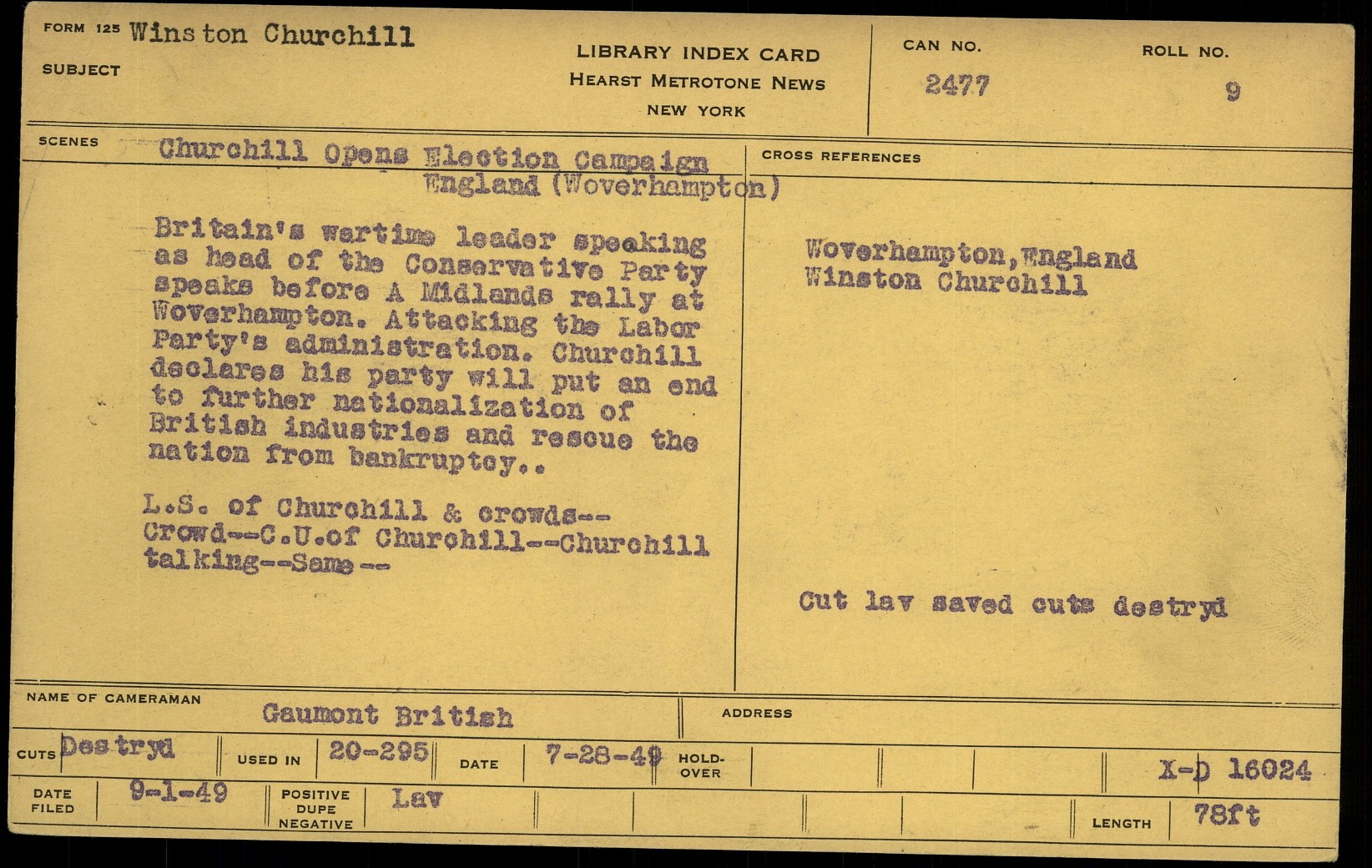 FORM 125 Winston Churchill

SUBJECT

LIBRARY INDEX CARD
HEARST METROTONE NEWS
NEW YORK

CAN NO.
2477

ROLL NO.
9

SCENES

Churchill Opens Election Campaign
England (Woverhampton)

Britain's wartime leader speaking as head of the Conservative Party speaks before A Midlands rally at Woverhampton. Attacking the Labor Party's administration. Churchill declares his party will put an end to further nationalization of British industries and rescue the nation from bankruptcy..

L.S. of Churchill & crowds--
Crowd--C.U.of Churchill--Churchill talking--Same--

CROSS REFERENCES

Woverhampton,England
Winston Churchill

Cut lav saved cuts destryd

NAME OF CAMERAMAN
Gaumont British

ADDRESS

CUTS Destryd
USED IN 20-295
DATE 7-28-49
HOLD-OVER
X-D 16024

DATE FILED 9-1-49
POSITIVE DUPE NEGATIVE Lav
LENGTH 78ft